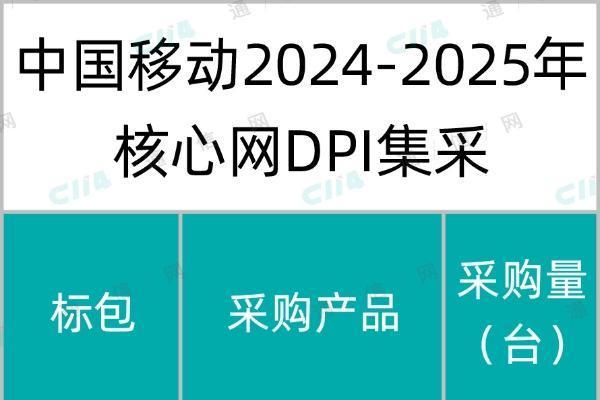 中国移动2024-2025年核心网DPI集采

| 标包 | 采购产品 | 采购量（台） |
|---|---|---|